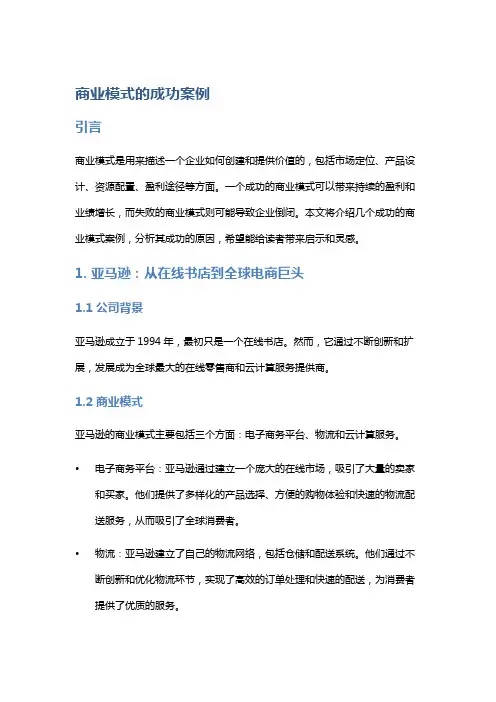 商业模式的成功案例

引言

商业模式是用来描述一个企业如何创建和提供价值的，包括市场定位、产品设计、资源配置、盈利途径等方面。一个成功的商业模式可以带来持续的盈利和业绩增长，而失败的商业模式则可能导致企业倒闭。本文将介绍几个成功的商业模式案例，分析其成功的原因，希望能给读者带来启示和灵感。

1. 亚马逊：从在线书店到全球电商巨头

1.1 公司背景

亚马逊成立于 1994 年，最初只是一个在线书店。然而，它通过不断创新和扩展，发展成为全球最大的在线零售商和云计算服务提供商。

1.2 商业模式

亚马逊的商业模式主要包括三个方面：电子商务平台、物流和云计算服务。

• 电子商务平台：亚马逊通过建立一个庞大的在线市场，吸引了大量的卖家和买家。他们提供了多样化的产品选择、方便的购物体验和快速的物流配送服务，从而吸引了全球消费者。

• 物流：亚马逊建立了自己的物流网络，包括仓储和配送系统。他们通过不断创新和优化物流环节，实现了高效的订单处理和快速的配送，为消费者提供了优质的服务。